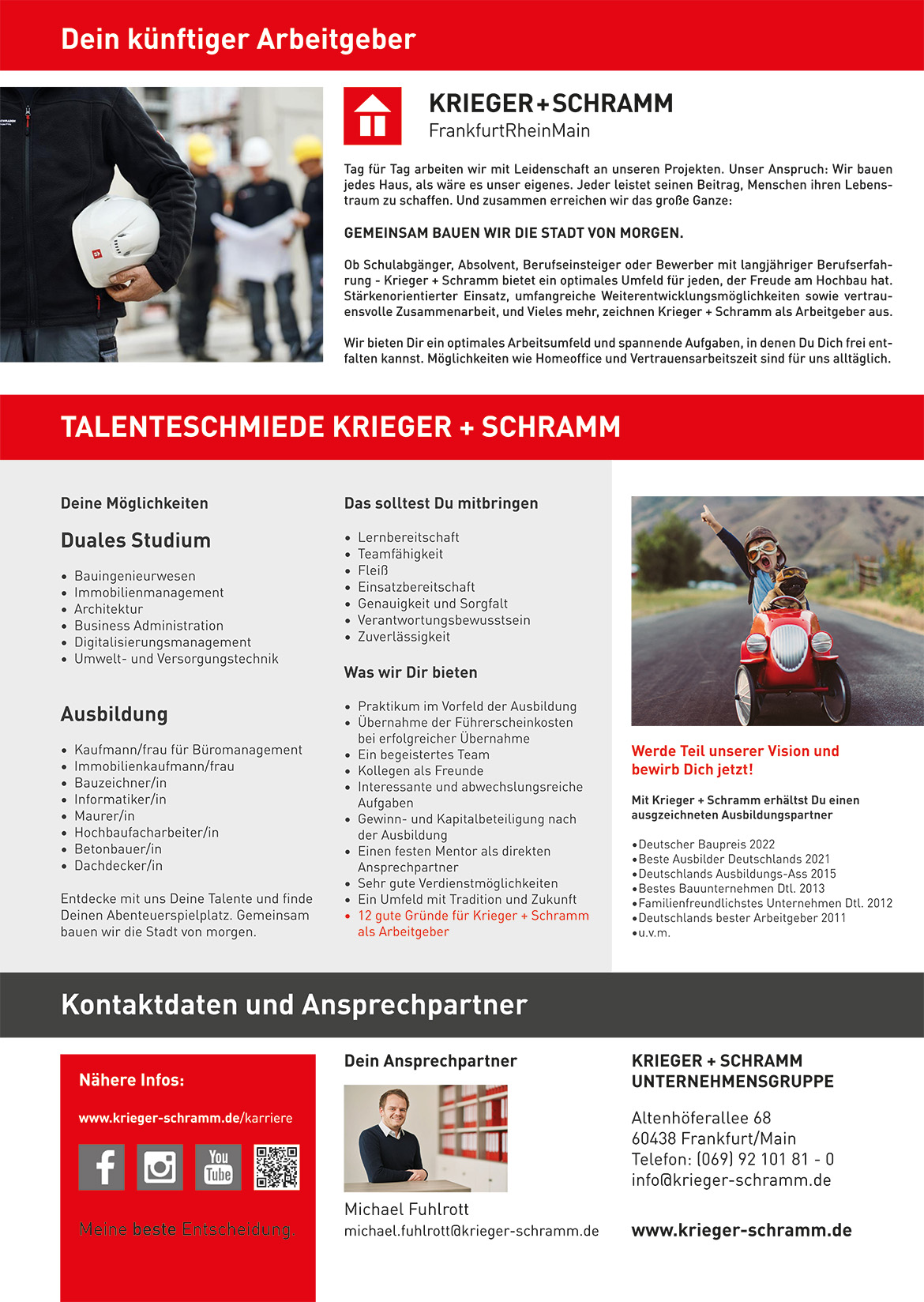 Dein künftiger Arbeitgeber

KRIEGER+SCHRAMM
FrankfurtRheinMain

Tag für Tag arbeiten wir mit Leidenschaft an unseren Projekten. Unser Anspruch: Wir bauen jedes Haus, als wäre es unser eigenes. Jeder leistet seinen Beitrag, Menschen ihren Lebenstraum zu schaffen. Und zusammen erreichen wir das große Ganze:

GEMEINSAM BAUEN WIR DIE STADT VON MORGEN.

Ob Schulabgänger, Absolvent, Berufseinsteiger oder Bewerber mit langjähriger Berufserfahrung - Krieger + Schramm bietet ein optimales Umfeld für jeden, der Freude am Hochbau hat. Stärkenorientierter Einsatz, umfangreiche Weiterentwicklungsmöglichkeiten sowie vertrauensvolle Zusammenarbeit, und Vieles mehr, zeichnen Krieger + Schramm als Arbeitgeber aus.

Wir bieten Dir ein optimales Arbeitsumfeld und spannende Aufgaben, in denen Du Dich frei entfalten kannst. Möglichkeiten wie Homeoffice und Vertrauensarbeitszeit sind für uns alltäglich.

TALENTESCHMIEDE KRIEGER + SCHRAMM

Deine Möglichkeiten

Duales Studium

• Bauingenieurwesen
• Immobilienmanagement
• Architektur
• Business Administration
• Digitalisierungsmanagement
• Umwelt- und Versorgungstechnik

Ausbildung

• Kaufmann/frau für Büromanagement
• Immobilienkaufmann/frau
• Bauzeichner/in
• Informatiker/in
• Maurer/in
• Hochbaufacharbeiter/in
• Betonbauer/in
• Dachdecker/in

Entdecke mit uns Deine Talente und finde Deinen Abenteuerspielplatz. Gemeinsam bauen wir die Stadt von morgen.

Das solltest Du mitbringen

• Lernbereitschaft
• Teamfähigkeit
• Fleiß
• Einsatzbereitschaft
• Genauigkeit und Sorgfalt
• Verantwortungsbewusstsein
• Zuverlässigkeit

Was wir Dir bieten

• Praktikum im Vorfeld der Ausbildung
• Übernahme der Führerscheinkosten bei erfolgreicher Übernahme
• Ein begeistertes Team
• Kollegen als Freunde
• Interessante und abwechslungsreiche Aufgaben
• Gewinn- und Kapitalbeteiligung nach der Ausbildung
• Einen festen Mentor als direkten Ansprechpartner
• Sehr gute Verdienstmöglichkeiten
• Ein Umfeld mit Tradition und Zukunft
• 12 gute Gründe für Krieger + Schramm als Arbeitgeber

Werde Teil unserer Vision und bewirb Dich jetzt!

Mit Krieger + Schramm erhältst Du einen ausgezeichneten Ausbildungspartner

•Deutscher Baupreis 2022
•Beste Ausbilder Deutschlands 2021
•Deutschlands Ausbildungs-Ass 2015
•Bestes Bauunternehmen Dtl. 2013
•Familienfreundlichstes Unternehmen Dtl. 2012
•Deutschlands bester Arbeitgeber 2011
•u.v.m.

Kontaktdaten und Ansprechpartner

Nähere Infos:

www.krieger-schramm.de/karriere

You Tube

Meine beste Entscheidung.

Dein Ansprechpartner

Michael Fuhlrott
michael.fuhlrott@krieger-schramm.de

KRIEGER + SCHRAMM
UNTERNEHMENSGRUPPE

Altenhöferallee 68
60438 Frankfurt/Main
Telefon: (069) 92 101 81 - 0
info@krieger-schramm.de

www.krieger-schramm.de